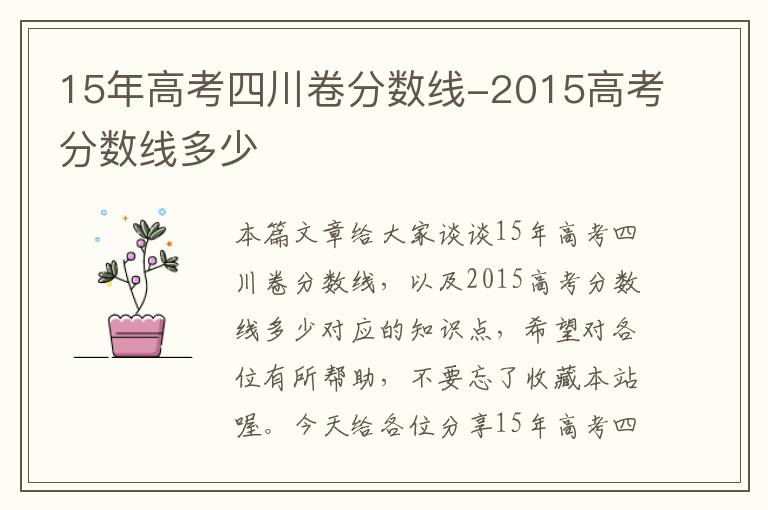 15年高考四川卷分数线-2015高考分数线多少

本篇文章给大家谈谈15年高考四川卷分数线，以及2015高考分数线多少对应的知识点，希望对各位有所帮助，不要忘了收藏本站喔。今天给各位分享15年高考四